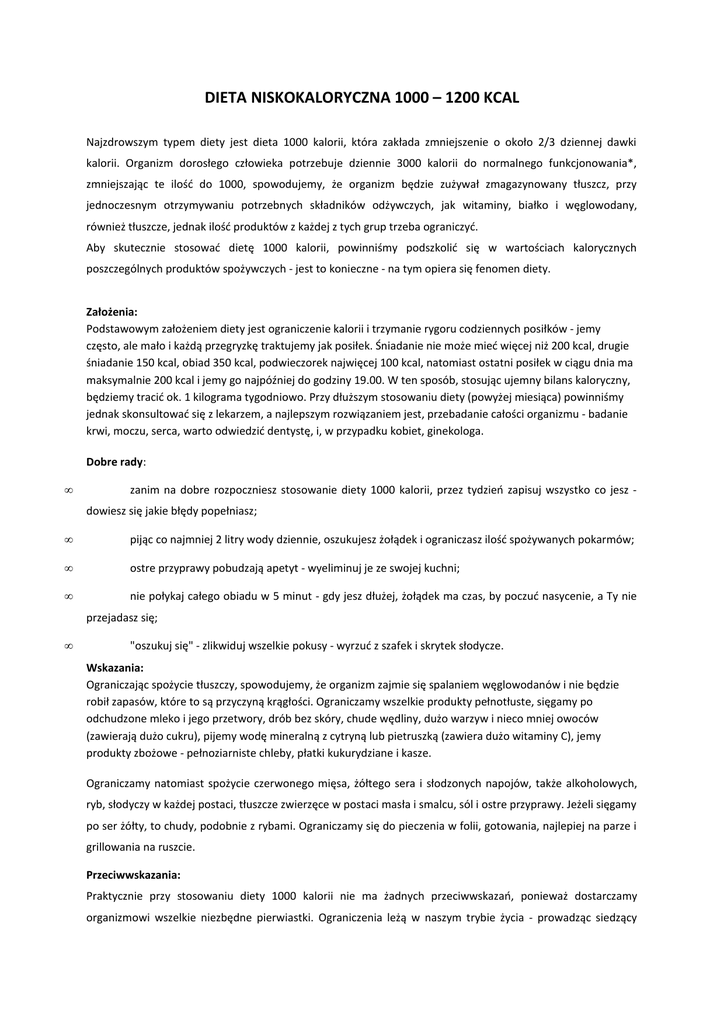 DIETA NISKOKALORYCZNA 1000 – 1200 KCAL

Najzdrowszym typem diety jest dieta 1000 kalorii, która zakłada zmniejszenie o około 2/3 dziennej dawki kalorii. Organizm dorosłego człowieka potrzebuje dziennie 3000 kalorii do normalnego funkcjonowania*, zmniejszając te ilość do 1000, spowodujemy, że organizm będzie zużywał zmagazynowany tłuszcz, przy jednoczesnym otrzymywaniu potrzebnych składników odżywczych, jak witaminy, białko i węglowodany, również tłuszcze, jednak ilość produktów z każdej z tych grup trzeba ograniczyć.
Aby skutecznie stosować dietę 1000 kalorii, powinniśmy podszkolić się w wartościach kalorycznych poszczególnych produktów spożywczych - jest to konieczne - na tym opiera się fenomen diety.

Założenia:
Podstawowym założeniem diety jest ograniczenie kalorii i trzymanie rygoru codziennych posiłków - jemy często, ale mało i każdą przegryzkę traktujemy jak posiłek. Śniadanie nie może mieć więcej niż 200 kcal, drugie śniadanie 150 kcal, obiad 350 kcal, podwieczorek najwięcej 100 kcal, natomiast ostatni posiłek w ciągu dnia ma maksymalnie 200 kcal i jemy go najpóźniej do godziny 19.00. W ten sposób, stosując ujemny bilans kaloryczny, będziemy tracić ok. 1 kilograma tygodniowo. Przy dłuższym stosowaniu diety (powyżej miesiąca) powinniśmy jednak skonsultować się z lekarzem, a najlepszym rozwiązaniem jest, przebadanie całości organizmu - badanie krwi, moczu, serca, warto odwiedzić dentystę, i, w przypadku kobiet, ginekologa.

Dobre rady:

∞ zanim na dobre rozpoczniesz stosowanie diety 1000 kalorii, przez tydzień zapisuj wszystko co jesz - dowiesz się jakie błędy popełniasz;

∞ pijąc co najmniej 2 litry wody dziennie, oszukujesz żołądek i ograniczasz ilość spożywanych pokarmów;

∞ ostre przyprawy pobudzają apetyt - wyeliminuj je ze swojej kuchni;

∞ nie połykaj całego obiadu w 5 minut - gdy jesz dłużej, żołądek ma czas, by poczuć nasycenie, a Ty nie przejadasz się;

∞ "oszukuj się" - zlikwiduj wszelkie pokusy - wyrzuć z szafek i skrytek słodycze.

Wskazania:
Ograniczając spożycie tłuszczy, spowodujemy, że organizm zajmie się spalaniem węglowodanów i nie będzie robił zapasów, które to są przyczyną krągłości. Ograniczamy wszelkie produkty pełnotłuste, sięgamy po odchudzone mleko i jego przetwory, drób bez skóry, chude wędliny, dużo warzyw i nieco mniej owoców (zawierają dużo cukru), pijemy wodę mineralną z cytryną lub pietruszką (zawiera dużo witaminy C), jemy produkty zbożowe - pełnoziarniste chleby, płatki kukurydziane i kasze.

Ograniczamy natomiast spożycie czerwonego mięsa, żółtego sera i słodzonych napojów, także alkoholowych, ryb, słodyczy w każdej postaci, tłuszcze zwierzęce w postaci masła i smalcu, sól i ostre przyprawy. Jeżeli sięgamy po ser żółty, to chudy, podobnie z rybami. Ograniczamy się do pieczenia w folii, gotowania, najlepiej na parze i grillowania na ruszcie.

Przeciwwskazania:
Praktycznie przy stosowaniu diety 1000 kalorii nie ma żadnych przeciwwskazań, ponieważ dostarczamy organizmowi wszelkie niezbędne pierwiastki. Ograniczenia leżą w naszym trybie życia - prowadząc siedzący